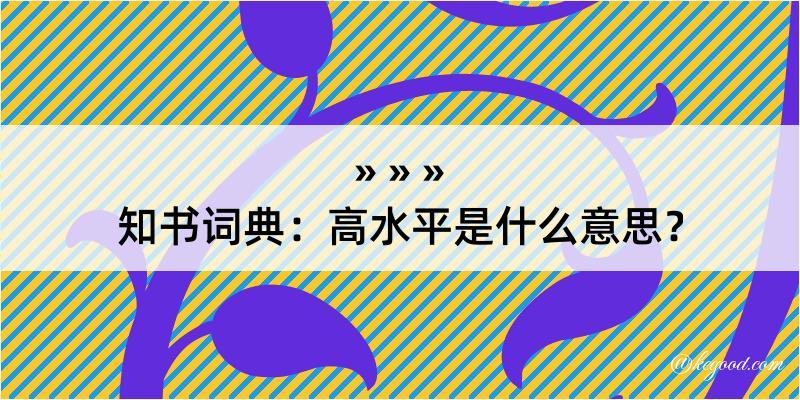 » » »
知书词典：高水平是什么意思？

@kegood.com